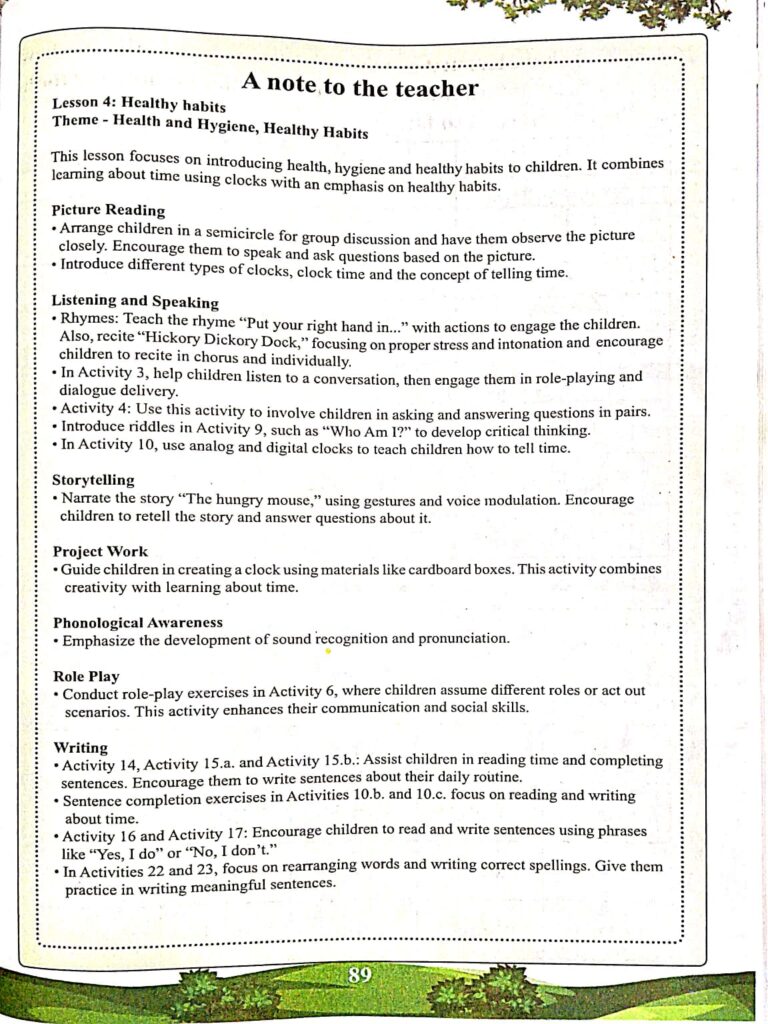 A note to the teacher

Lesson 4: Healthy habits
Theme - Health and Hygiene, Healthy Habits

This lesson focuses on introducing health, hygiene and healthy habits to children. It combines learning about time using clocks with an emphasis on healthy habits.

Picture Reading
• Arrange children in a semicircle for group discussion and have them observe the picture closely. Encourage them to speak and ask questions based on the picture.
• Introduce different types of clocks, clock time and the concept of telling time.

Listening and Speaking
• Rhymes: Teach the rhyme "Put your right hand in..." with actions to engage the children. Also, recite "Hickory Dickory Dock," focusing on proper stress and intonation and encourage children to recite in chorus and individually.
• In Activity 3, help children listen to a conversation, then engage them in role-playing and dialogue delivery.
• Activity 4: Use this activity to involve children in asking and answering questions in pairs.
• Introduce riddles in Activity 9, such as "Who Am I?" to develop critical thinking.
• In Activity 10, use analog and digital clocks to teach children how to tell time.

Storytelling
• Narrate the story "The hungry mouse," using gestures and voice modulation. Encourage children to retell the story and answer questions about it.

Project Work
• Guide children in creating a clock using materials like cardboard boxes. This activity combines creativity with learning about time.

Phonological Awareness
• Emphasize the development of sound recognition and pronunciation.

Role Play
• Conduct role-play exercises in Activity 6, where children assume different roles or act out scenarios. This activity enhances their communication and social skills.

Writing
• Activity 14, Activity 15.a. and Activity 15.b.: Assist children in reading time and completing sentences. Encourage them to write sentences about their daily routine.
• Sentence completion exercises in Activities 10.b. and 10.c. focus on reading and writing about time.
• Activity 16 and Activity 17: Encourage children to read and write sentences using phrases like "Yes, I do" or "No, I don't."
• In Activities 22 and 23, focus on rearranging words and writing correct spellings. Give them practice in writing meaningful sentences.

89